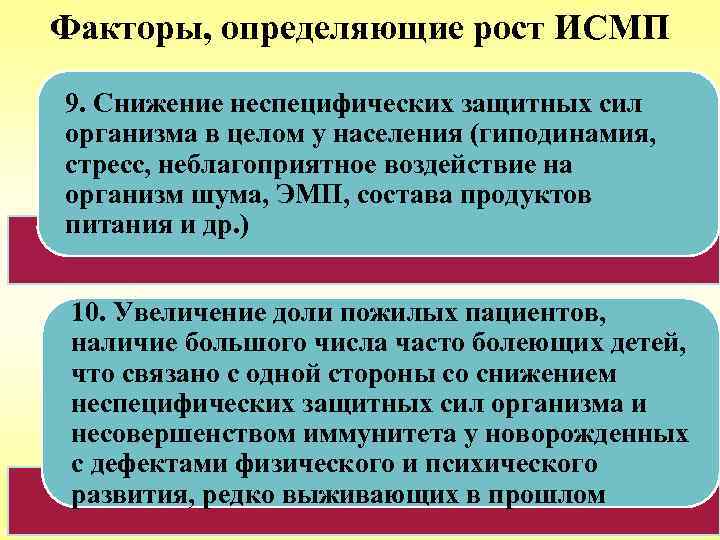 Факторы, определяющие рост ИСМП

9. Снижение неспецифических защитных сил организма в целом у населения (гиподинамия, стресс, неблагоприятное воздействие на организм шума, ЭМП, состава продуктов питания и др.)

10. Увеличение доли пожилых пациентов, наличие большого числа часто болеющих детей, что связано с одной стороны со снижением неспецифических защитных сил организма и несовершенством иммунитета у новорожденных с дефектами физического и психического развития, редко выживающих в прошлом